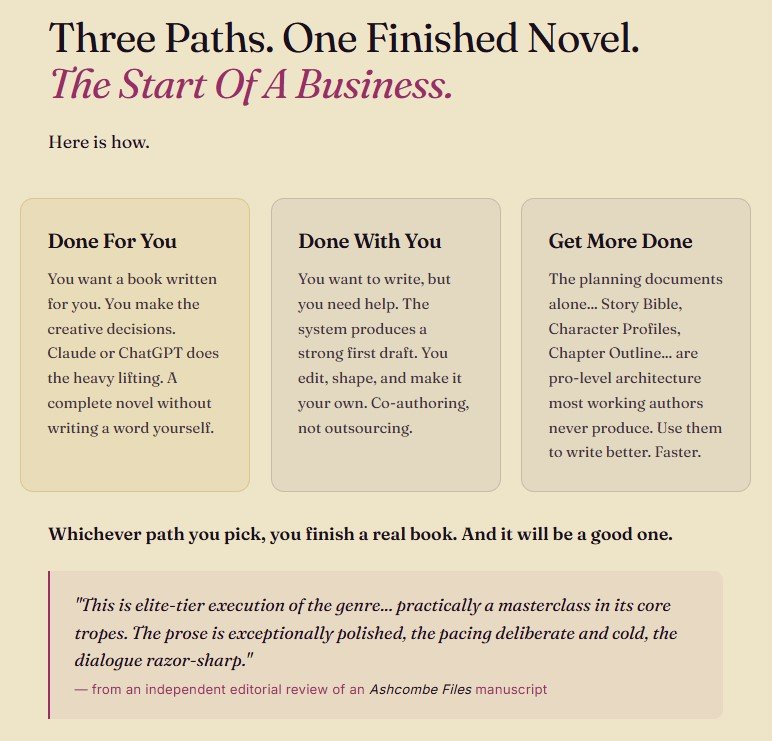 Three Paths. One Finished Novel.
The Start Of A Business.

Here is how.

Done For You

You want a book written for you. You make the creative decisions. Claude or ChatGPT does the heavy lifting. A complete novel without writing a word yourself.

Done With You

You want to write, but you need help. The system produces a strong first draft. You edit, shape, and make it your own. Co-authoring, not outsourcing.

Get More Done

The planning documents alone... Story Bible, Character Profiles, Chapter Outline... are pro-level architecture most working authors never produce. Use them to write better. Faster.

Whichever path you pick, you finish a real book. And it will be a good one.

"This is elite-tier execution of the genre... practically a masterclass in its core tropes. The prose is exceptionally polished, the pacing deliberate and cold, the dialogue razor-sharp."
— from an independent editorial review of an Ashcombe Files manuscript